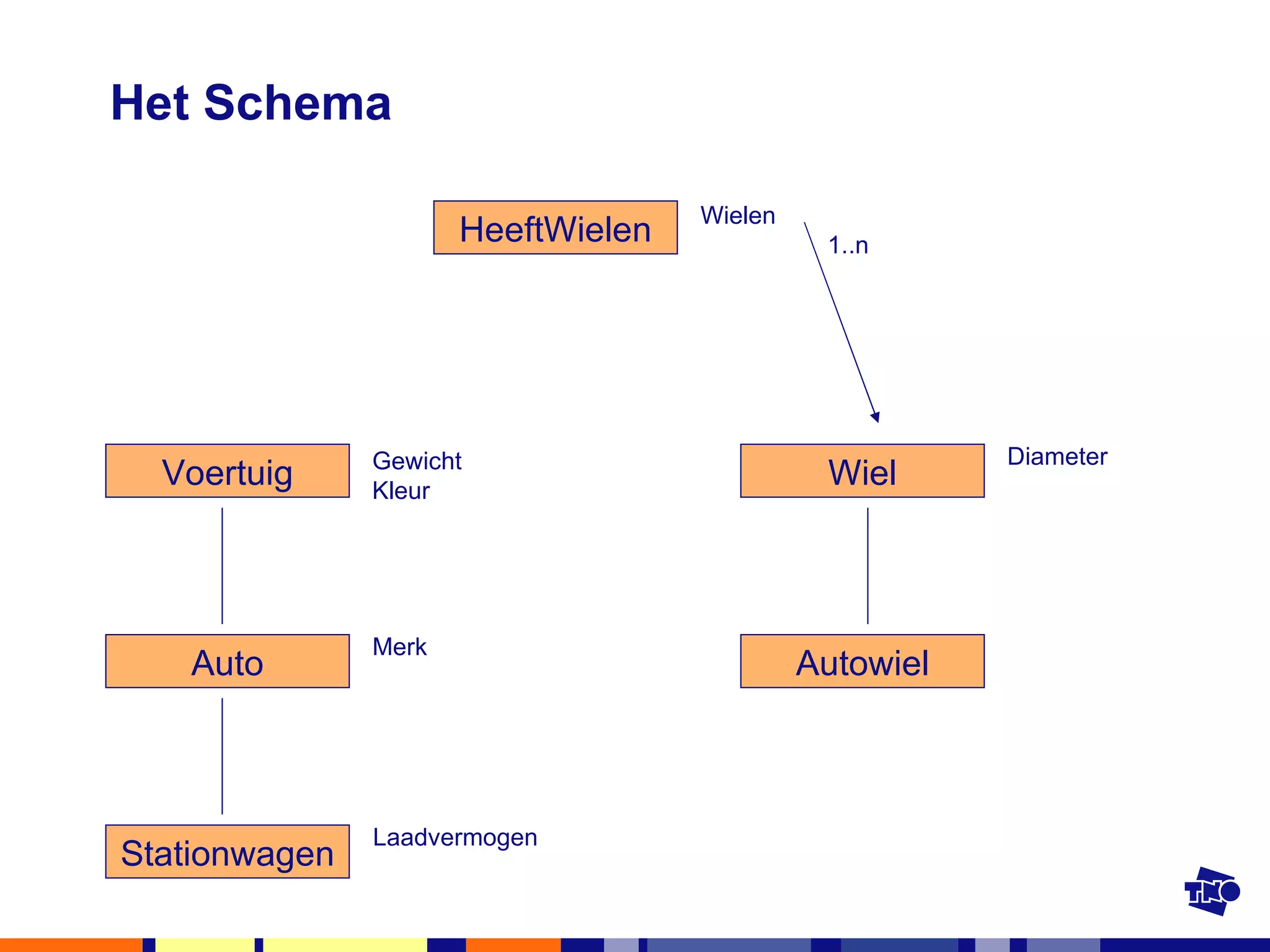 Het Schema

HeeftWielen

Wielen

1..n

Voertuig

Gewicht
Kleur

Wiel

Diameter

Auto

Merk

Autowiel

Stationwagen

Laadvermogen

TNO